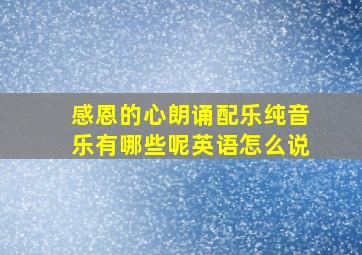 感恩的心朗诵配乐纯音乐有哪些呢英语怎么说